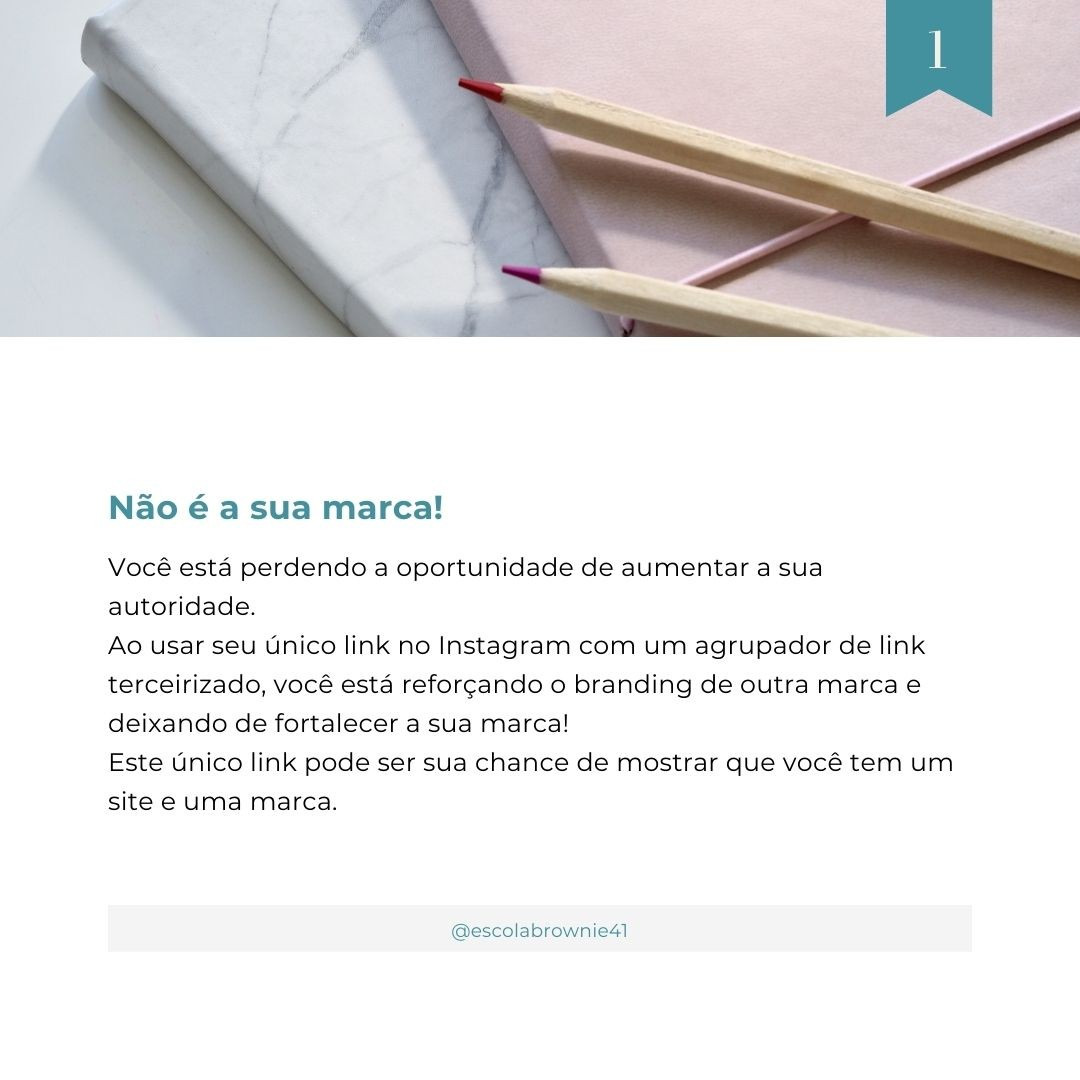 1

Não é a sua marca!

Você está perdendo a oportunidade de aumentar a sua autoridade.
Ao usar seu único link no Instagram com um agrupador de link terceirizado, você está reforçando o branding de outra marca e deixando de fortalecer a sua marca!
Este único link pode ser sua chance de mostrar que você tem um site e uma marca.

@escolabrownie41